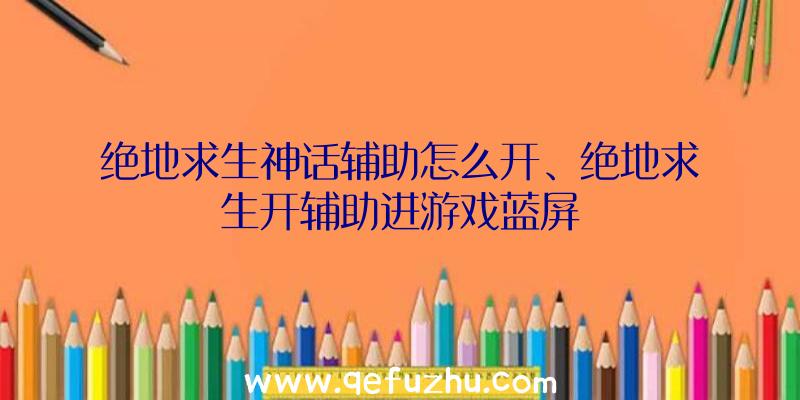 绝地求生神话辅助怎么开、绝地求生开辅助进游戏蓝屏

www.qefuzhu.com